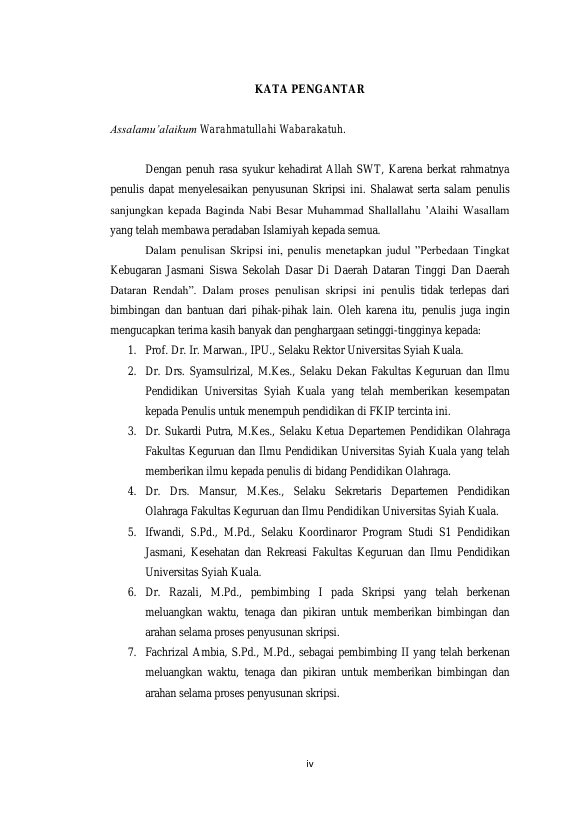 KATA PENGANTAR

Assalamu'alaikum Warahmatullahi Wabarakatuh.

Dengan penuh rasa syukur kehadirat Allah SWT, Karena berkat rahmatnya penulis dapat menyelesaikan penyusunan Skripsi ini. Shalawat serta salam penulis sanjungkan kepada Baginda Nabi Besar Muhammad Shallallahu 'Alaihi Wasallam yang telah membawa peradaban Islamiyah kepada semua.

Dalam penulisan Skripsi ini, penulis menetapkan judul "Perbedaan Tingkat Kebugaran Jasmani Siswa Sekolah Dasar Di Daerah Dataran Tinggi Dan Daerah Dataran Rendah". Dalam proses penulisan skripsi ini penulis tidak terlepas dari bimbingan dan bantuan dari pihak-pihak lain. Oleh karena itu, penulis juga ingin mengucapkan terima kasih banyak dan penghargaan setinggi-tingginya kepada:

1. Prof. Dr. Ir. Marwan., IPU., Selaku Rektor Universitas Syiah Kuala.
2. Dr. Drs. Syamsulrizal, M.Kes., Selaku Dekan Fakultas Keguruan dan Ilmu Pendidikan Universitas Syiah Kuala yang telah memberikan kesempatan kepada Penulis untuk menempuh pendidikan di FKIP tercinta ini.
3. Dr. Sukardi Putra, M.Kes., Selaku Ketua Departemen Pendidikan Olahraga Fakultas Keguruan dan Ilmu Pendidikan Universitas Syiah Kuala yang telah memberikan ilmu kepada penulis di bidang Pendidikan Olahraga.
4. Dr. Drs. Mansur, M.Kes., Selaku Sekretaris Departemen Pendidikan Olahraga Fakultas Keguruan dan Ilmu Pendidikan Universitas Syiah Kuala.
5. Ifwandi, S.Pd., M.Pd., Selaku Koordinaror Program Studi S1 Pendidikan Jasmani, Kesehatan dan Rekreasi Fakultas Keguruan dan Ilmu Pendidikan Universitas Syiah Kuala.
6. Dr. Razali, M.Pd., pembimbing I pada Skripsi yang telah berkenan meluangkan waktu, tenaga dan pikiran untuk memberikan bimbingan dan arahan selama proses penyusunan skripsi.
7. Fachrizal Ambia, S.Pd., M.Pd., sebagai pembimbing II yang telah berkenan meluangkan waktu, tenaga dan pikiran untuk memberikan bimbingan dan arahan selama proses penyusunan skripsi.

iv